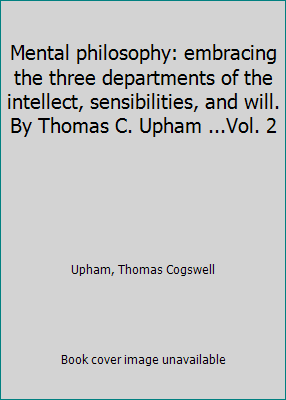 Mental philosophy: embracing the three departments of the intellect, sensibilities, and will. By Thomas C. Upham ...Vol. 2

Upham, Thomas Cogswell

Book cover image unavailable